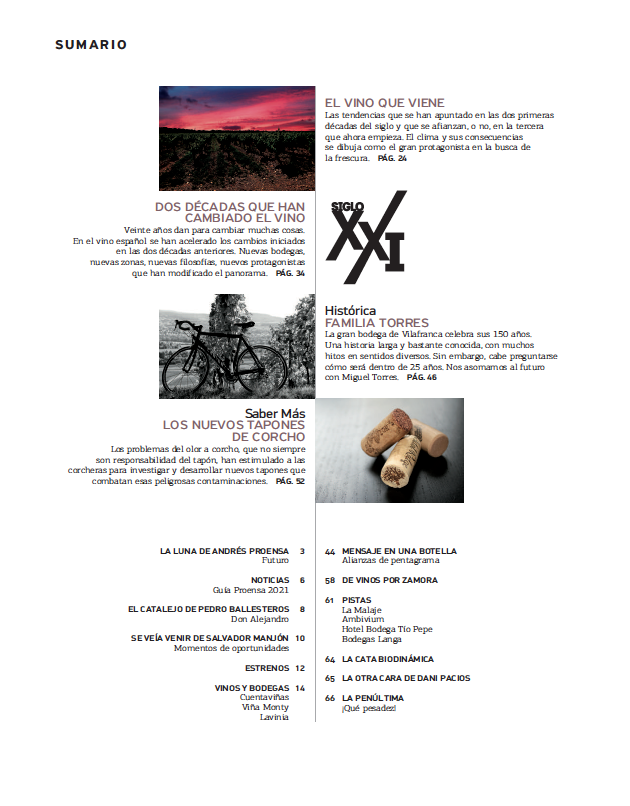 SUMARIO

EL VINO QUE VIENE
Las tendencias que se han apuntado en las dos primeras décadas del siglo y que se afianzan, o no, en la tercera que ahora empieza. El clima y sus consecuencias se dibuja como el gran protagonista en la busca de la frescura. PÁG. 24

DOS DÉCADAS QUE HAN CAMBIADO EL VINO
Veinte años dan para cambiar muchas cosas. En el vino español se han acelerado los cambios iniciados en las dos décadas anteriores. Nuevas bodegas, nuevas zonas, nuevas filosofías, nuevos protagonistas que han modificado el panorama. PÁG. 34

SIGLO XXI

Histórica
FAMILIA TORRES
La gran bodega de Vilafranca celebra sus 150 años. Una historia larga y bastante conocida, con muchos hitos en sentidos diversos. Sin embargo, cabe preguntarse cómo será dentro de 25 años. Nos asomamos al futuro con Miguel Torres. PÁG. 46

Saber Más
LOS NUEVOS TAPONES DE CORCHO
Los problemas del olor a corcho, que no siempre son responsabilidad del tapón, han estimulado a las corcheras para investigar y desarrollar nuevos tapones que combatan esas peligrosas contaminaciones. PÁG. 52

LA LUNA DE ANDRÉS PROENSA 3
Futuro

NOTICIAS 6
Guía Proensa 2021

EL CATALEJO DE PEDRO BALLESTEROS 8
Don Alejandro

SE VEÍA VENIR DE SALVADOR MANJÓN 10
Momentos de oportunidades

ESTRENOS 12

VINOS Y BODEGAS 14
Cuentaviñas
Viña Monty
Lavinia

44 MENSAJE EN UNA BOTELLA
Alianzas de pentagrama

58 DE VINOS POR ZAMORA

61 PISTAS
La Malaje
Ambivium
Hotel Bodega Tío Pepe
Bodegas Langa

64 LA CATA BIODINÁMICA

65 LA OTRA CARA DE DANI PACIOS

66 LA PENÚLTIMA
¡Qué pesadez!